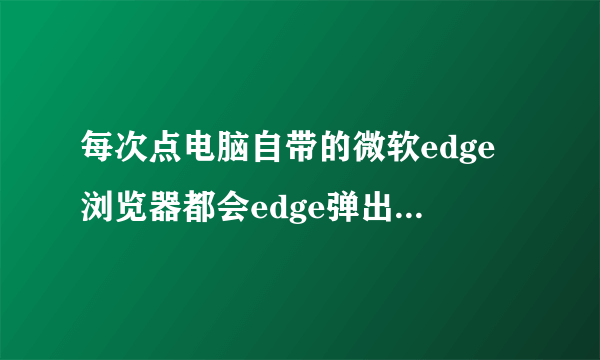 每次点电脑自带的微软edge浏览器都会edge弹出...